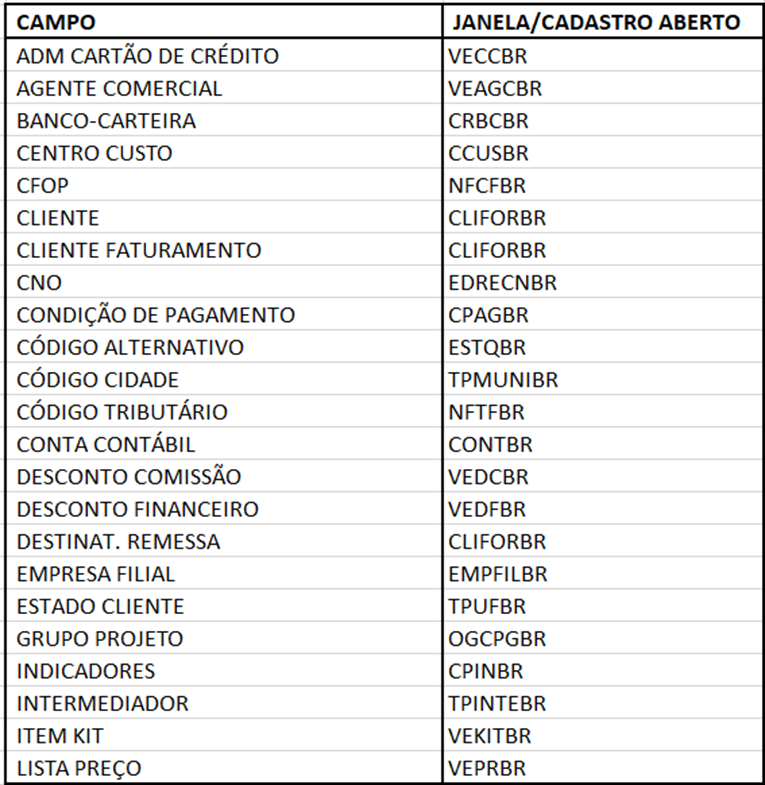 | CAMPO | JANELA/CADASTRO ABERTO |
|---|---|
| ADM CARTÃO DE CRÉDITO | VECCBR |
| AGENTE COMERCIAL | VEAGCBR |
| BANCO-CARTEIRA | CRBCBR |
| CENTRO CUSTO | CCUSBR |
| CFOP | NFCFBR |
| CLIENTE | CLIFORBR |
| CLIENTE FATURAMENTO | CLIFORBR |
| CNO | EDRECNBR |
| CONDIÇÃO DE PAGAMENTO | CPAGBR |
| CÓDIGO ALTERNATIVO | ESTQBR |
| CÓDIGO CIDADE | TPMUNIBR |
| CÓDIGO TRIBUTÁRIO | NFTFBR |
| CONTA CONTÁBIL | CONTBR |
| DESCONTO COMISSÃO | VEDCBR |
| DESCONTO FINANCEIRO | VEDFBR |
| DESTINAT. REMESSA | CLIFORBR |
| EMPRESA FILIAL | EMPFILBR |
| ESTADO CLIENTE | TPUFBR |
| GRUPO PROJETO | OGCPGBR |
| INDICADORES | CPINBR |
| INTERMEDIADOR | TPINTEBR |
| ITEM KIT | VEKITBR |
| LISTA PREÇO | VEPRBR |